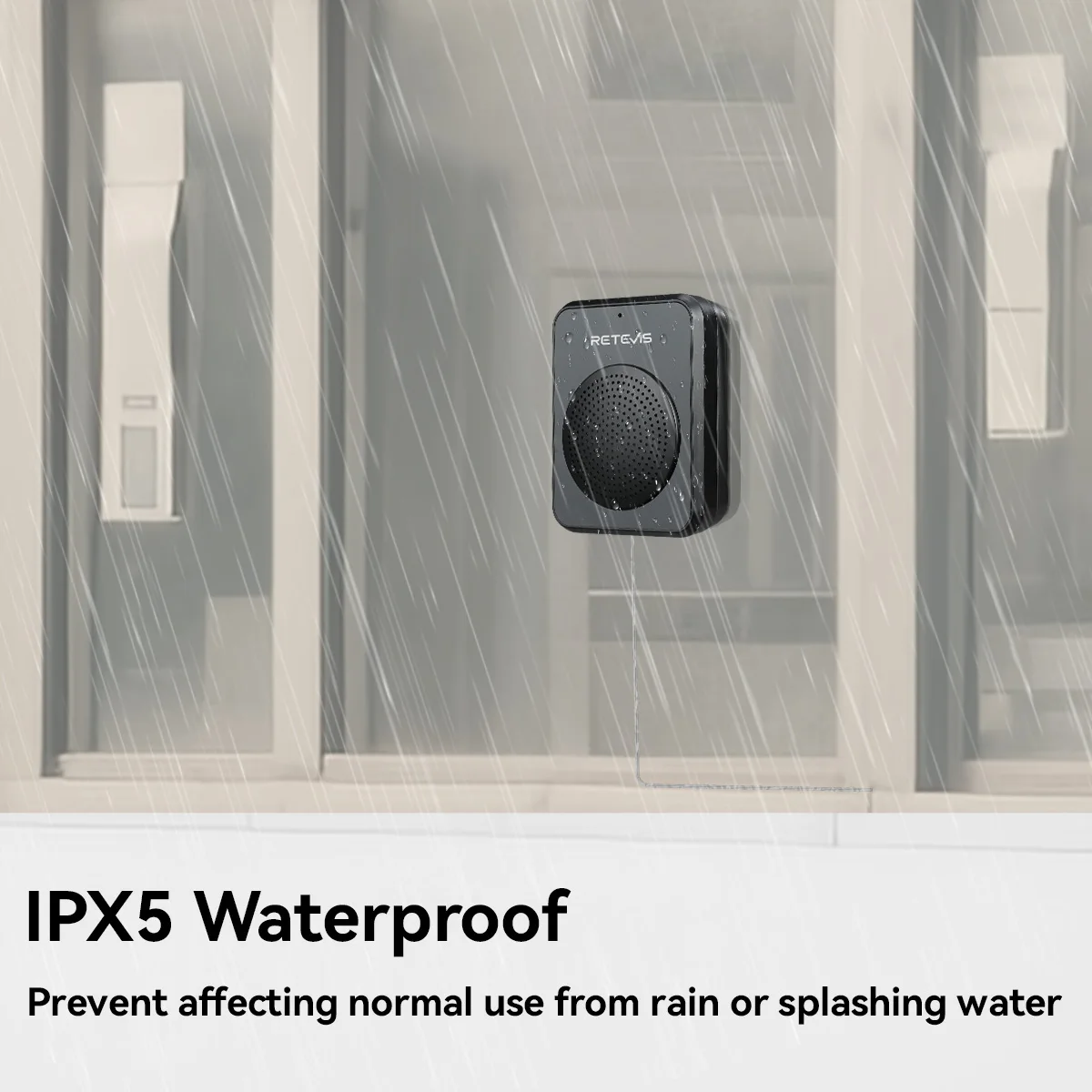 RETEVIS

IPX5 Waterproof

Prevent affecting normal use from rain or splashing water